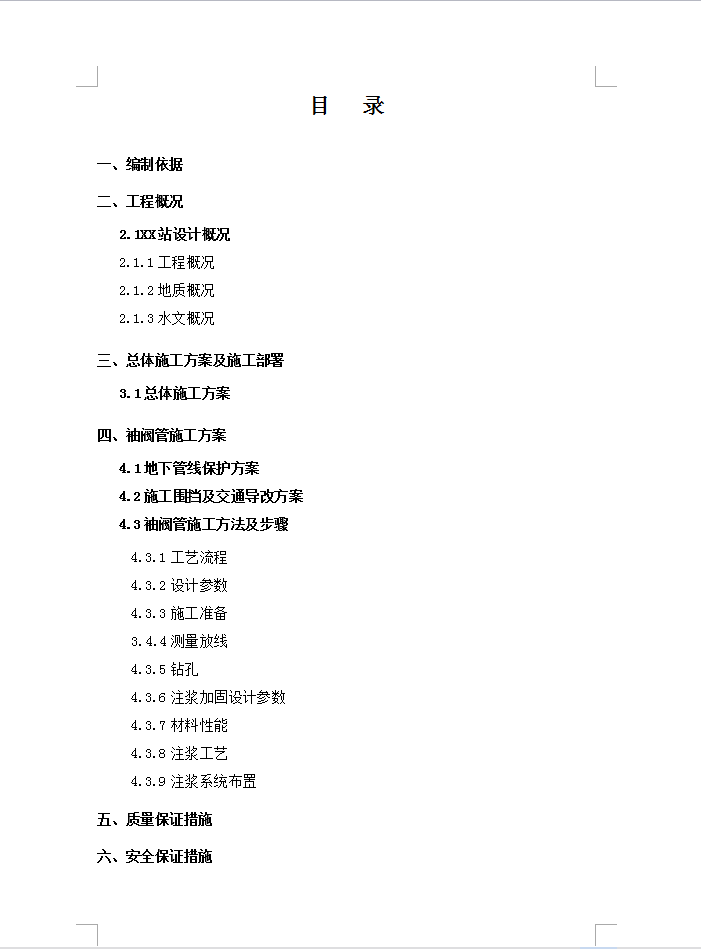 目　录

一、编制依据

二、工程概况

2.1XX站设计概况

2.1.1 工程概况

2.1.2 地质概况

2.1.3 水文概况

三、总体施工方案及施工部署

3.1 总体施工方案

四、袖阀管施工方案

4.1 地下管线保护方案

4.2 施工围挡及交通导改方案

4.3 袖阀管施工方法及步骤

4.3.1 工艺流程

4.3.2 设计参数

4.3.3 施工准备

3.4.4 测量放线

4.3.5 钻孔

4.3.6 注浆加固设计参数

4.3.7 材料性能

4.3.8 注浆工艺

4.3.9 注浆系统布置

五、质量保证措施

六、安全保证措施